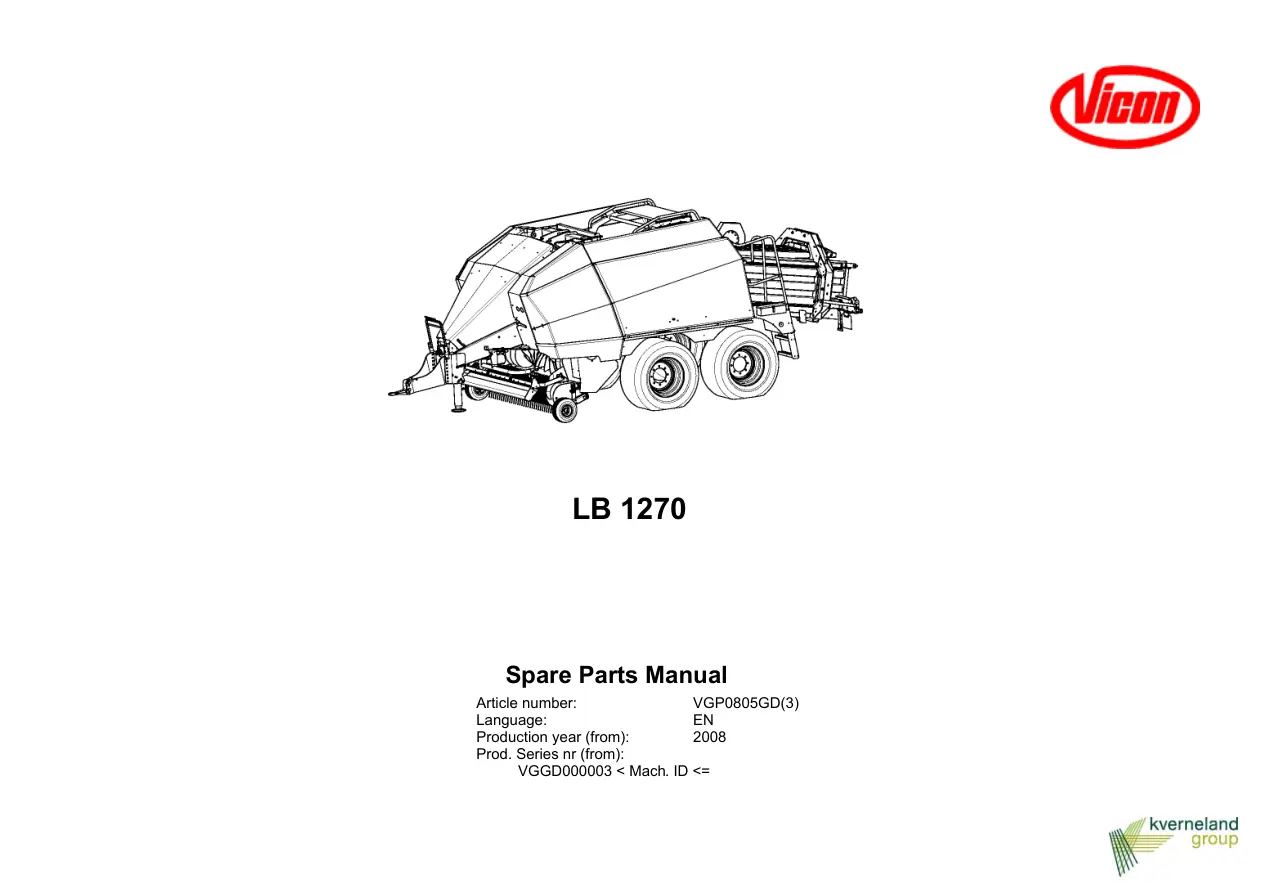 Vicon

LB 1270

Spare Parts Manual

Article number: VGP0805GD(3)
Language: EN
Production year (from): 2008
Prod. Series nr (from):
VGGD000003 < Mach. ID <=

kverneland
group